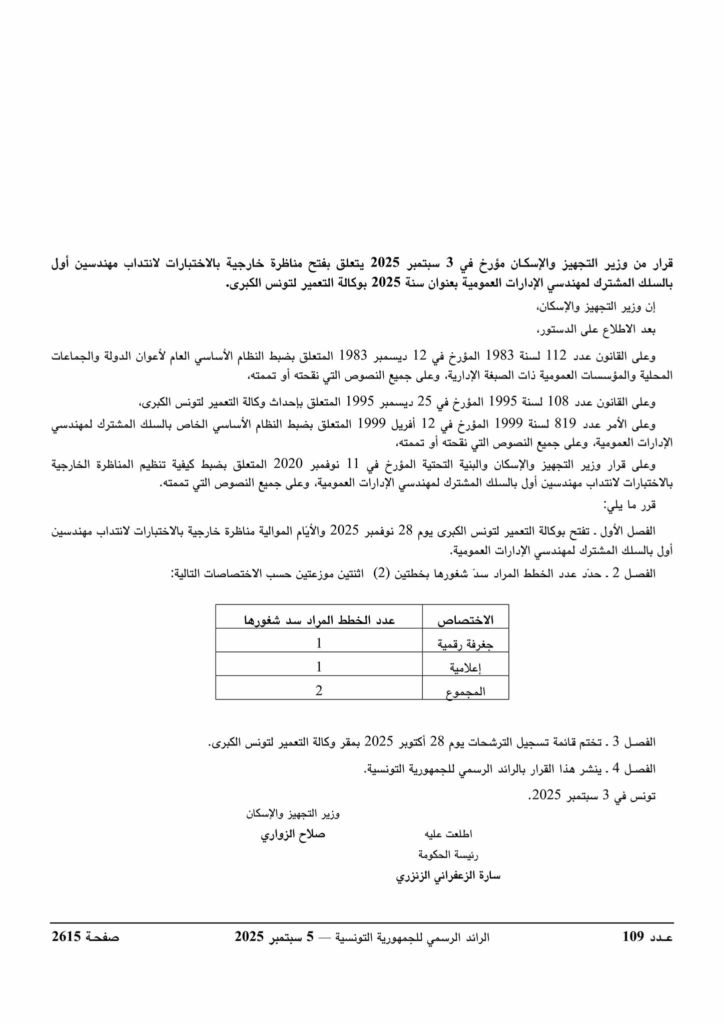 قرار من وزير التجهيز والإسكان مؤرخ في 3 سبتمبر 2025 يتعلق بفتح مناظرة خارجية بالاختبارات لانتداب مهندسين أول بالسلك المشترك لمهندسي الإدارات العمومية بعنوان سنة 2025 بوكالة التعمير لتونس الكبرى.

إن وزير التجهيز والإسكان،

بعد الاطلاع على الدستور،

وعلى القانون عدد 112 لسنة 1983 المؤرخ في 12 ديسمبر 1983 المتعلق بضبط النظام الأساسي العام لأعوان الدولة والجماعات المحلية والمؤسسات العمومية ذات الصبغة الإدارية، وعلى جميع النصوص التي نقحته أو تممته،

وعلى القانون عدد 108 لسنة 1995 المؤرخ في 25 ديسمبر 1995 المتعلق بإحداث وكالة التعمير لتونس الكبرى،

وعلى الأمر عدد 819 لسنة 1999 المؤرخ في 12 أفريل 1999 المتعلق بضبط النظام الأساسي الخاص بالسلك المشترك لمهندسي الإدارات العمومية، وعلى جميع النصوص التي نقحته أو تممته،

وعلى قرار وزير التجهيز والإسكان والبنية التحتية المؤرخ في 11 نوفمبر 2020 المتعلق بضبط كيفية تنظيم المناظرة الخارجية بالاختبارات لانتداب مهندسين أول بالسلك المشترك لمهندسي الإدارات العمومية، وعلى جميع النصوص التي تممته.

قرر ما يلي:

الفصل الأول . تفتح بوكالة التعمير لتونس الكبرى يوم 28 نوفمبر 2025 والأيام الموالية مناظرة خارجية بالاختبارات لانتداب مهندسين أول بالسلك المشترك لمهندسي الإدارات العمومية.

الفصل 2 . حدّد عدد الخطط المراد سدّ شغورها بخطتين (2) اثنتين موزعتين حسب الاختصاصات التالية:

| الاختصاص | عدد الخطط المراد سد شغورها |
|---|---|
| جغرفة رقمية | 1 |
| إعلامية | 1 |
| المجموع | 2 |

الفصل 3 . تختم قائمة تسجيل الترشحات يوم 28 أكتوبر 2025 بمقر وكالة التعمير لتونس الكبرى.

الفصل 4 . ينشر هذا القرار بالرائد الرسمي للجمهورية التونسية.

تونس في 3 سبتمبر 2025.

وزير التجهيز والإسكان
صلاح الزواري

اطلعت عليه
رئيسة الحكومة
سارة الزعفراني الزنزري

عـدد 109 الرائد الرسمي للجمهورية التونسية — 5 سبتمبر 2025 صفحـة 2615